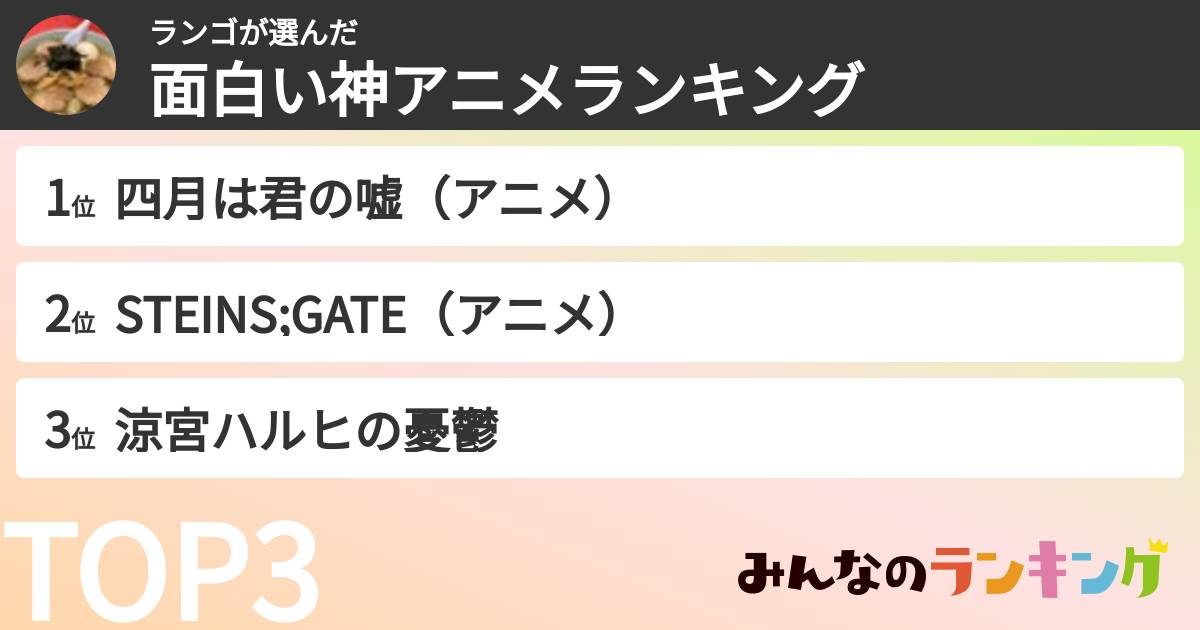 ランゴが選んだ
面白い神アニメランキング

1位 四月は君の嘘（アニメ）

2位 STEINS;GATE（アニメ）

3位 涼宮ハルヒの憂鬱

TOP3

みんなのランキング